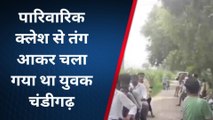 पारिवारिक क्लेश से तंग आकर चला गया था युवक चंडीगढ़